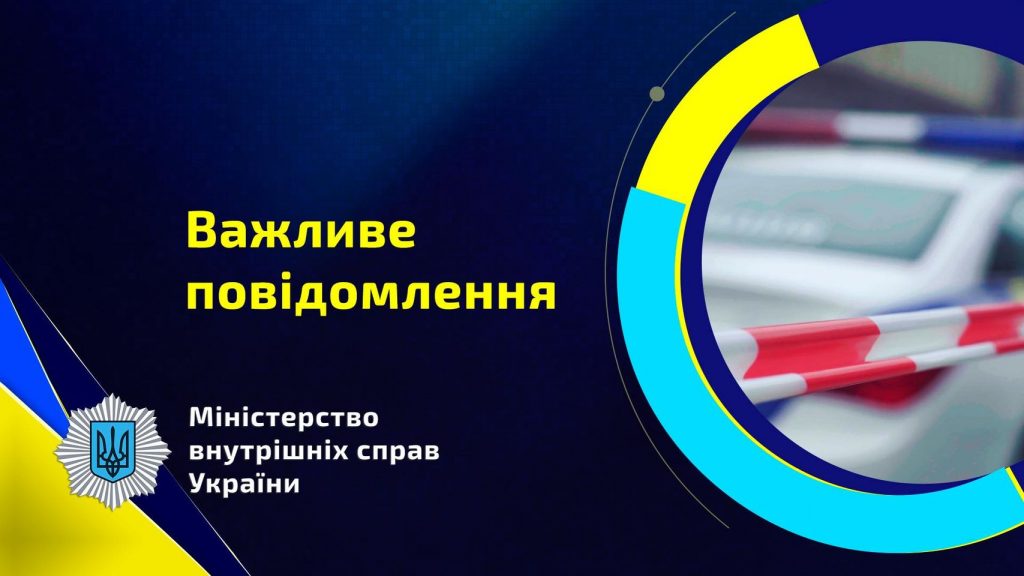 Важливе повідомлення

Міністерство внутрішніх справ України